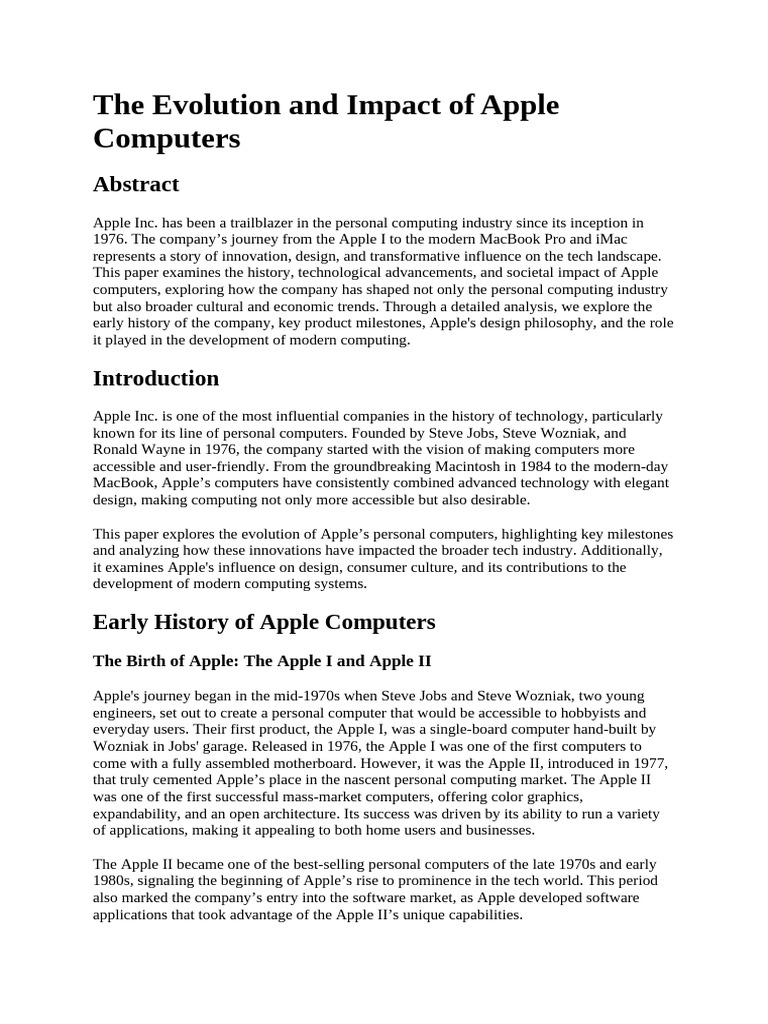 The Evolution and Impact of Apple Computers

Abstract

Apple Inc. has been a trailblazer in the personal computing industry since its inception in 1976. The company’s journey from the Apple I to the modern MacBook Pro and iMac represents a story of innovation, design, and transformative influence on the tech landscape. This paper examines the history, technological advancements, and societal impact of Apple computers, exploring how the company has shaped not only the personal computing industry but also broader cultural and economic trends. Through a detailed analysis, we explore the early history of the company, key product milestones, Apple's design philosophy, and the role it played in the development of modern computing.

Introduction

Apple Inc. is one of the most influential companies in the history of technology, particularly known for its line of personal computers. Founded by Steve Jobs, Steve Wozniak, and Ronald Wayne in 1976, the company started with the vision of making computers more accessible and user-friendly. From the groundbreaking Macintosh in 1984 to the modern-day MacBook, Apple’s computers have consistently combined advanced technology with elegant design, making computing not only more accessible but also desirable.

This paper explores the evolution of Apple’s personal computers, highlighting key milestones and analyzing how these innovations have impacted the broader tech industry. Additionally, it examines Apple's influence on design, consumer culture, and its contributions to the development of modern computing systems.

Early History of Apple Computers

The Birth of Apple: The Apple I and Apple II

Apple's journey began in the mid-1970s when Steve Jobs and Steve Wozniak, two young engineers, set out to create a personal computer that would be accessible to hobbyists and everyday users. Their first product, the Apple I, was a single-board computer hand-built by Wozniak in Jobs' garage. Released in 1976, the Apple I was one of the first computers to come with a fully assembled motherboard. However, it was the Apple II, introduced in 1977, that truly cemented Apple’s place in the nascent personal computing market. The Apple II was one of the first successful mass-market computers, offering color graphics, expandability, and an open architecture. Its success was driven by its ability to run a variety of applications, making it appealing to both home users and businesses.

The Apple II became one of the best-selling personal computers of the late 1970s and early 1980s, signaling the beginning of Apple’s rise to prominence in the tech world. This period also marked the company’s entry into the software market, as Apple developed software applications that took advantage of the Apple II’s unique capabilities.